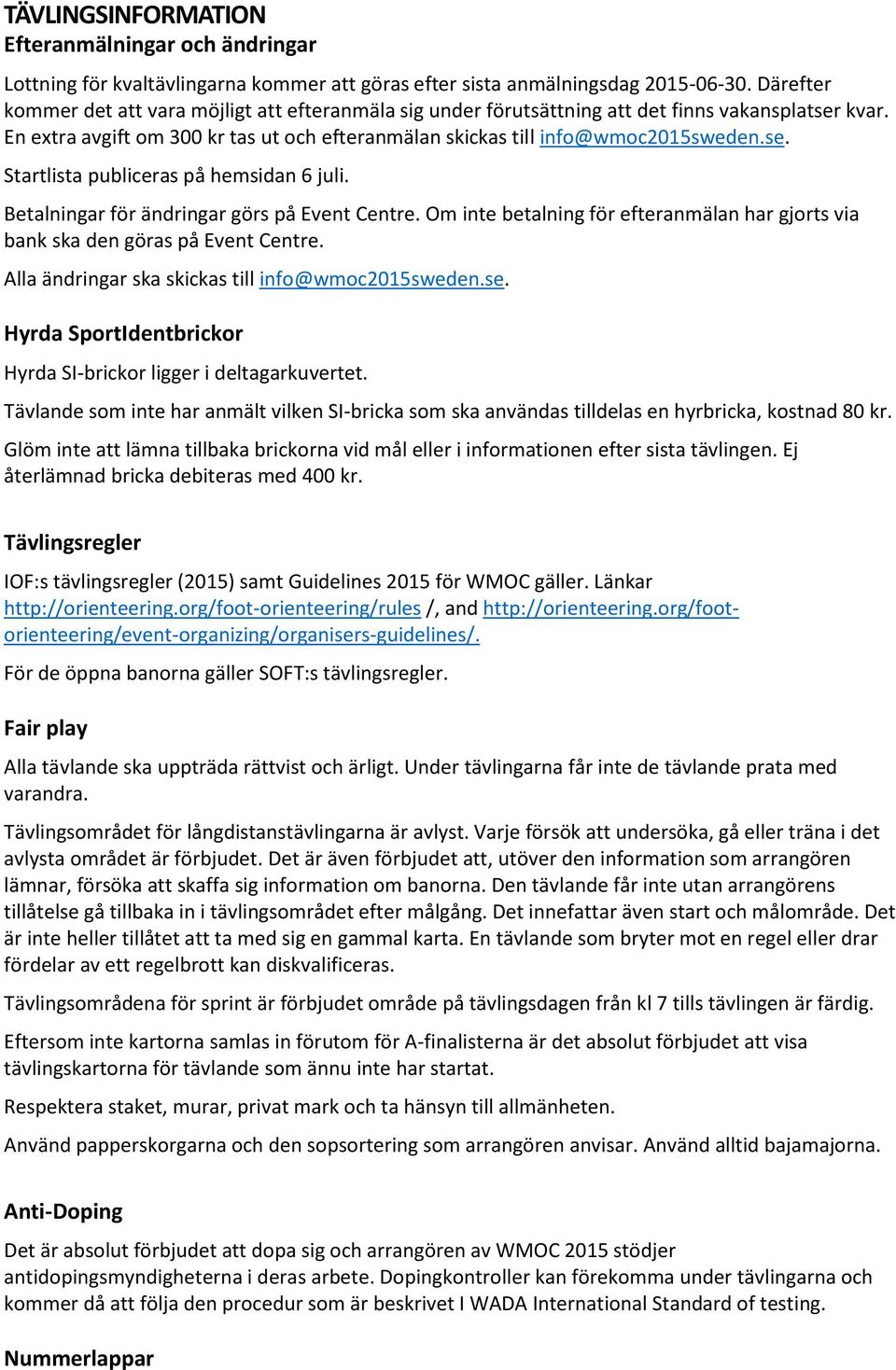 TÄVLINGSINFORMATION
Efteranmälningar och ändringar

Lottning för kvaltävlingarna kommer att göras efter sista anmälningsdag 2015-06-30. Därefter kommer det att vara möjligt att efteranmäla sig under förutsättning att det finns vakansplatser kvar. En extra avgift om 300 kr tas ut och efteranmälan skickas till info@wmoc2015sweden.se.

Startlista publiceras på hemsidan 6 juli.

Betalningar för ändringar görs på Event Centre. Om inte betalning för efteranmälan har gjorts via bank ska den göras på Event Centre.

Alla ändringar ska skickas till info@wmoc2015sweden.se.

Hyrda SportIdentbrickor

Hyrda SI-brickor ligger i deltagarkuvertet.

Tävlande som inte har anmält vilken SI-bricka som ska användas tilldelas en hyrbricka, kostnad 80 kr.

Glöm inte att lämna tillbaka brickorna vid mål eller i informationen efter sista tävlingen. Ej återlämnad bricka debiteras med 400 kr.

Tävlingsregler

IOF:s tävlingsregler (2015) samt Guidelines 2015 för WMOC gäller. Länkar http://orienteering.org/foot-orienteering/rules /, and http://orienteering.org/foot-orienteering/event-organizing/organisers-guidelines/.

För de öppna banorna gäller SOFT:s tävlingsregler.

Fair play

Alla tävlande ska uppträda rättvist och ärligt. Under tävlingarna får inte de tävlande prata med varandra.

Tävlingsområdet för långdistanstävlingarna är avlyst. Varje försök att undersöka, gå eller träna i det avlysta området är förbjudet. Det är även förbjudet att, utöver den information som arrangören lämnar, försöka att skaffa sig information om banorna. Den tävlande får inte utan arrangörens tillåtelse gå tillbaka in i tävlingsområdet efter målgång. Det innefattar även start och målområde. Det är inte heller tillåtet att ta med sig en gammal karta. En tävlande som bryter mot en regel eller drar fördelar av ett regelbrott kan diskvalificeras.

Tävlingsområdena för sprint är förbjudet område på tävlingsdagen från kl 7 tills tävlingen är färdig.

Eftersom inte kartorna samlas in förutom för A-finalisterna är det absolut förbjudet att visa tävlingskartorna för tävlande som ännu inte har startat.

Respektera staket, murar, privat mark och ta hänsyn till allmänheten.

Använd papperskorgarna och den sopsortering som arrangören anvisar. Använd alltid bajamajorna.

Anti-Doping

Det är absolut förbjudet att dopa sig och arrangören av WMOC 2015 stödjer antidopingsmyndigheterna i deras arbete. Dopingkontroller kan förekomma under tävlingarna och kommer då att följa den procedur som är beskrivet I WADA International Standard of testing.

Nummerlappar